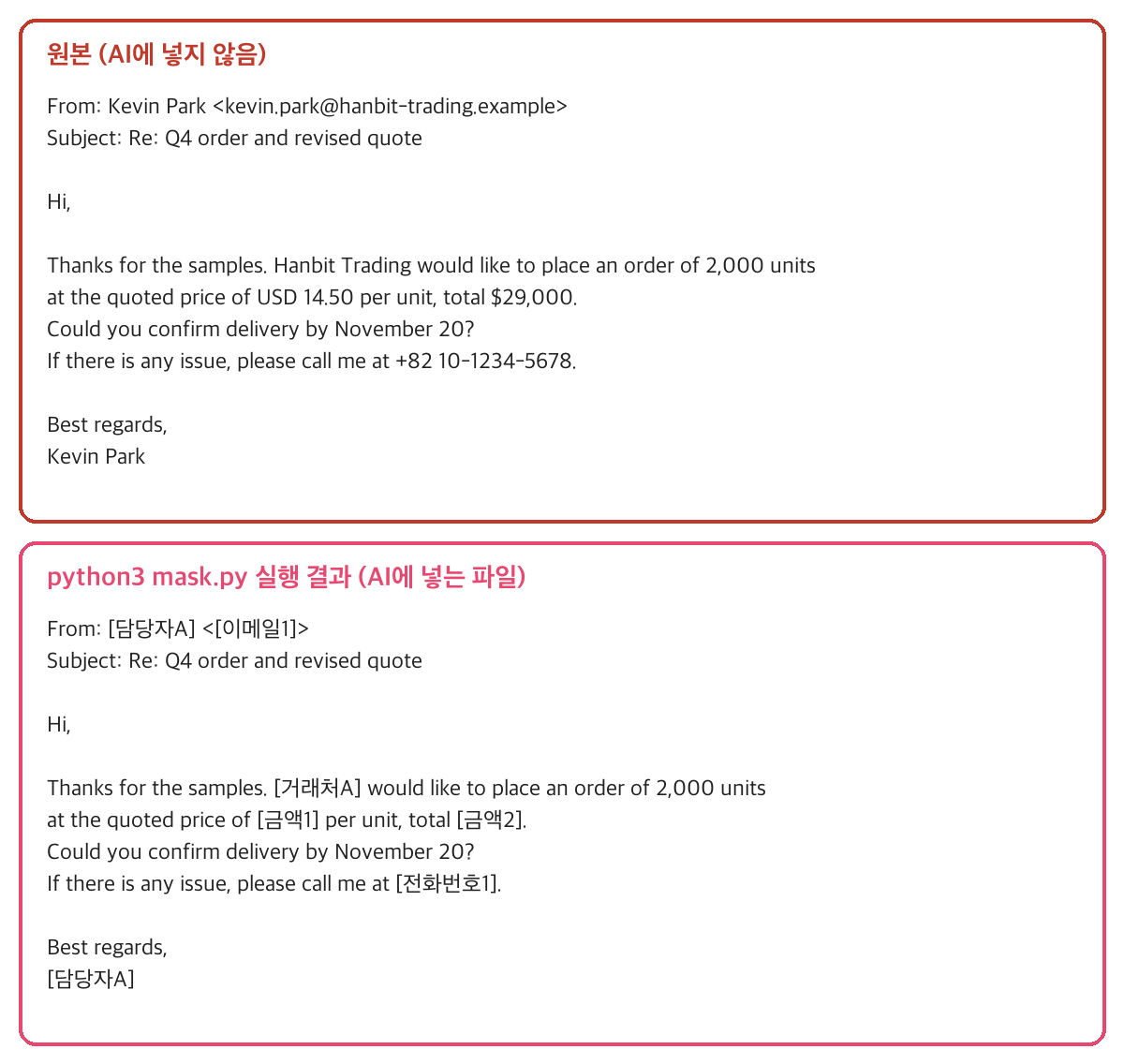 원본 (AI에 넣지 않음)

From: Kevin Park <kevin.park@hanbit-trading.example>
Subject: Re: Q4 order and revised quote

Hi,

Thanks for the samples. Hanbit Trading would like to place an order of 2,000 units
at the quoted price of USD 14.50 per unit, total $29,000.
Could you confirm delivery by November 20?
If there is any issue, please call me at +82 10-1234-5678.

Best regards,
Kevin Park

python3 mask.py 실행 결과 (AI에 넣는 파일)

From: [담당자A] <[이메일1]>
Subject: Re: Q4 order and revised quote

Hi,

Thanks for the samples. [거래처A] would like to place an order of 2,000 units
at the quoted price of [금액1] per unit, total [금액2].
Could you confirm delivery by November 20?
If there is any issue, please call me at [전화번호1].

Best regards,
[담당자A]